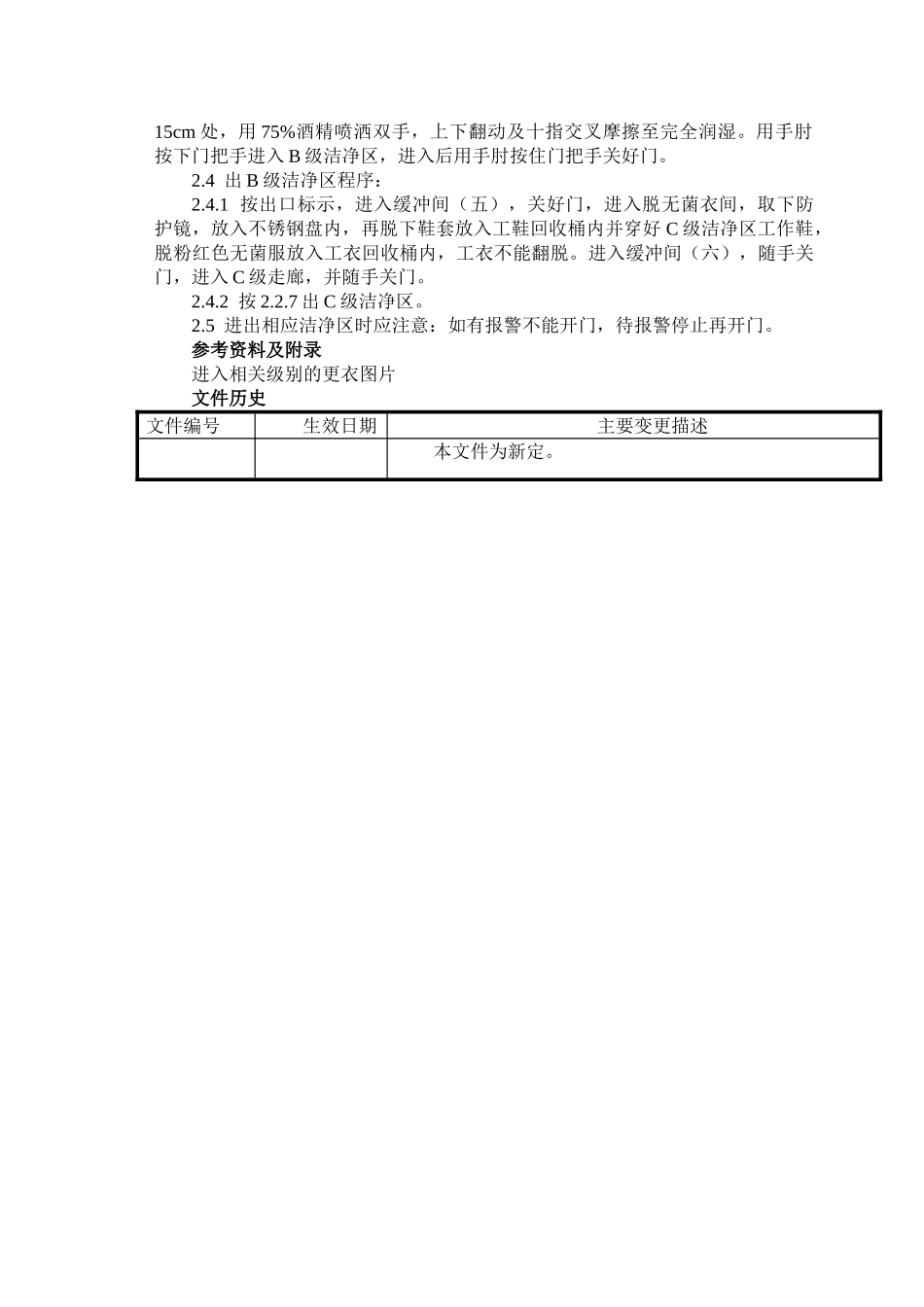 15cm 处，用 75%酒精喷洒双手，上下翻动及十指交叉摩擦至完全润湿。用手肘按下门把手进入 B 级洁净区，进入后用手肘按住门把手关好门。

2.4 出 B 级洁净区程序：

2.4.1 按出口标示，进入缓冲间（五），关好门，进入脱无菌衣间，取下防护镜，放入不锈钢盘内，再脱下鞋套放入工鞋回收桶内并穿好 C 级洁净区工作鞋，脱粉红色无菌服放入工衣回收桶内，工衣不能翻脱。进入缓冲间（六），随手关门，进入 C 级走廊，并随手关门。

2.4.2 按 2.2.7 出 C 级洁净区。

2.5 进出相应洁净区时应注意：如有报警不能开门，待报警停止再开门。

参考资料及附录

进入相关级别的更衣图片

文件历史

| 文件编号 | 生效日期 | 主要变更描述 |
|---|---|---|
| | | 本文件为新定。 |